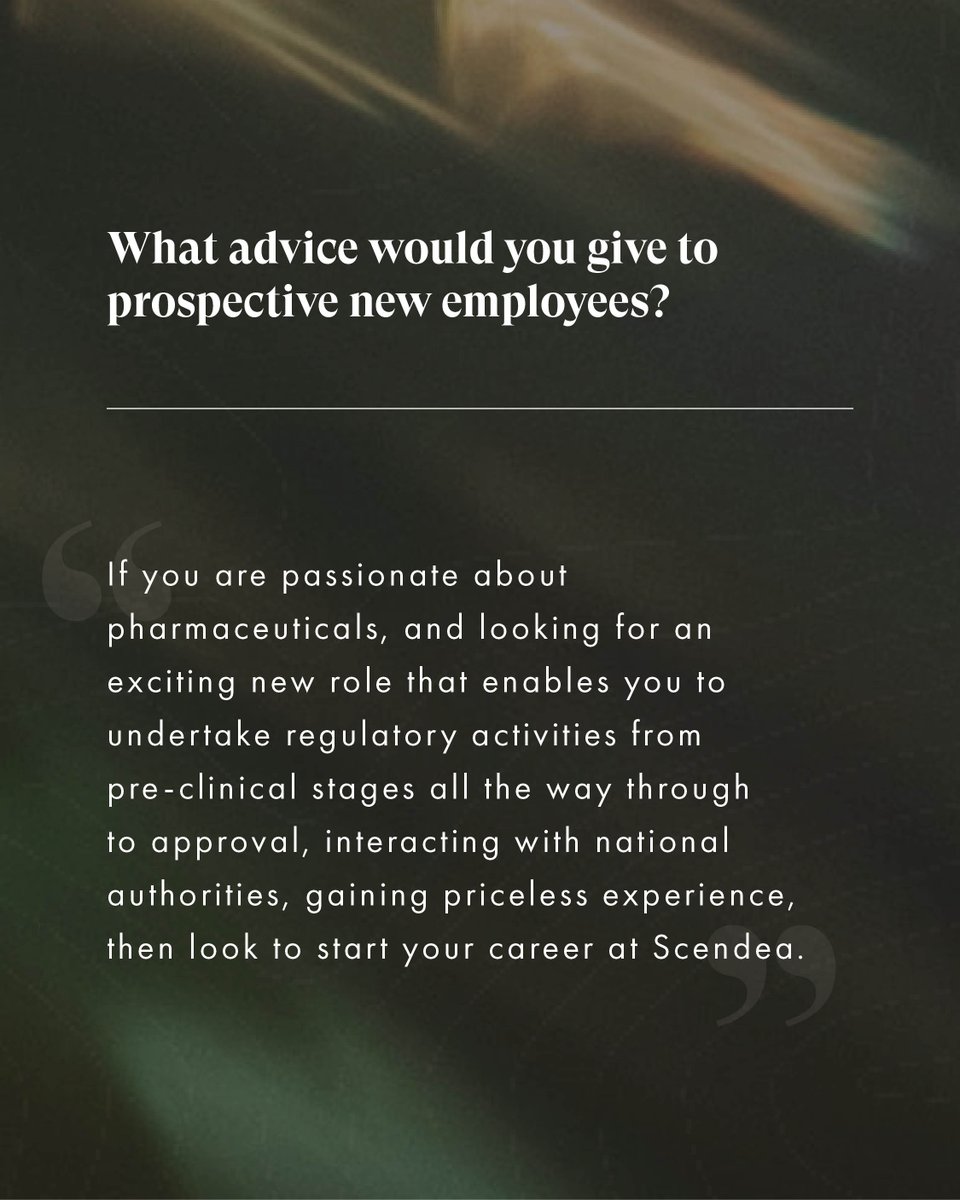 What advice would you give to prospective new employees?

“If you are passionate about pharmaceuticals, and looking for an exciting new role that enables you to undertake regulatory activities from pre-clinical stages all the way through to approval, interacting with national authorities, gaining priceless experience, then look to start your career at Scendea.”